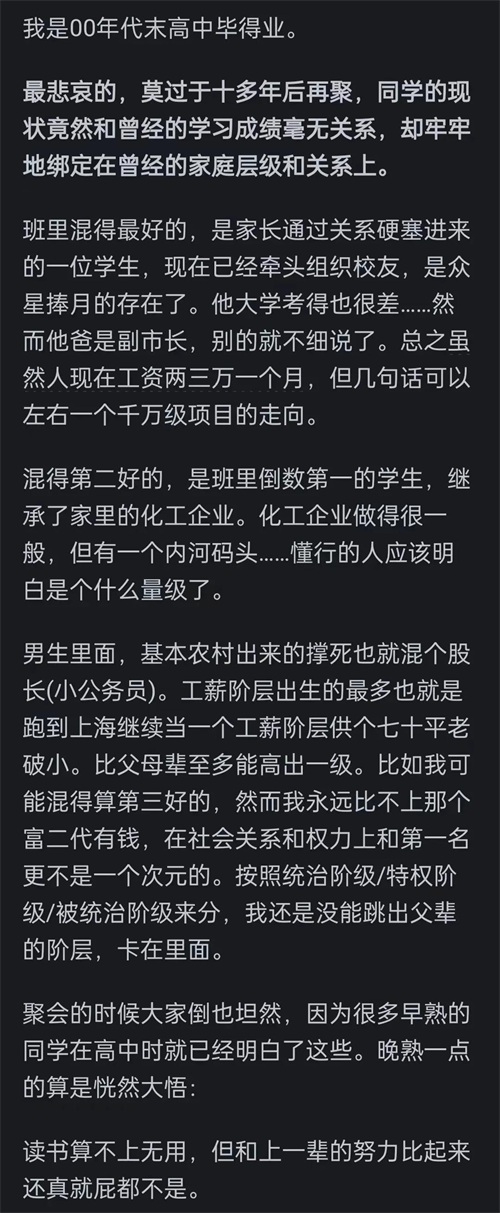 我是00年代末高中毕得业。

最悲哀的，莫过于十多年后再聚，同学的现状竟然和曾经的学习成绩毫无关系，却牢牢地绑定在曾经的家庭层级和关系上。

班里混得最好的，是家长通过关系硬塞进来的一位学生，现在已经牵头组织校友，是众星捧月的存在了。他大学考得也很差……然而他爸是副市长，别的就不细说了。总之虽然人现在工资两三万一个月，但几句话可以左右一个千万级项目的走向。

混得第二好的，是班里倒数第一的学生，继承了家里的化工企业。化工企业做得很一般，但有一个内河码头……懂行的人应该明白是个什么量级了。

男生里面，基本农村出来的撑死也就混个股长(小公务员)。工薪阶层出生的最多也就是跑到上海继续当一个工薪阶层供个七十平老破小。比父母辈至多能高出一级。比如我可能混得算第三好的，然而我永远比不上那个富二代有钱，在社会关系和权力上和第一名更不是一个次元的。按照统治阶级/特权阶级/被统治阶级来分，我还是没能跳出父辈的阶层，卡在里面。

聚会的时候大家倒也坦然，因为很多早熟的同学在高中时就已经明白了这些。晚熟一点的算是恍然大悟：

读书算不上无用，但和上一辈的努力比起来还真就屁都不是。